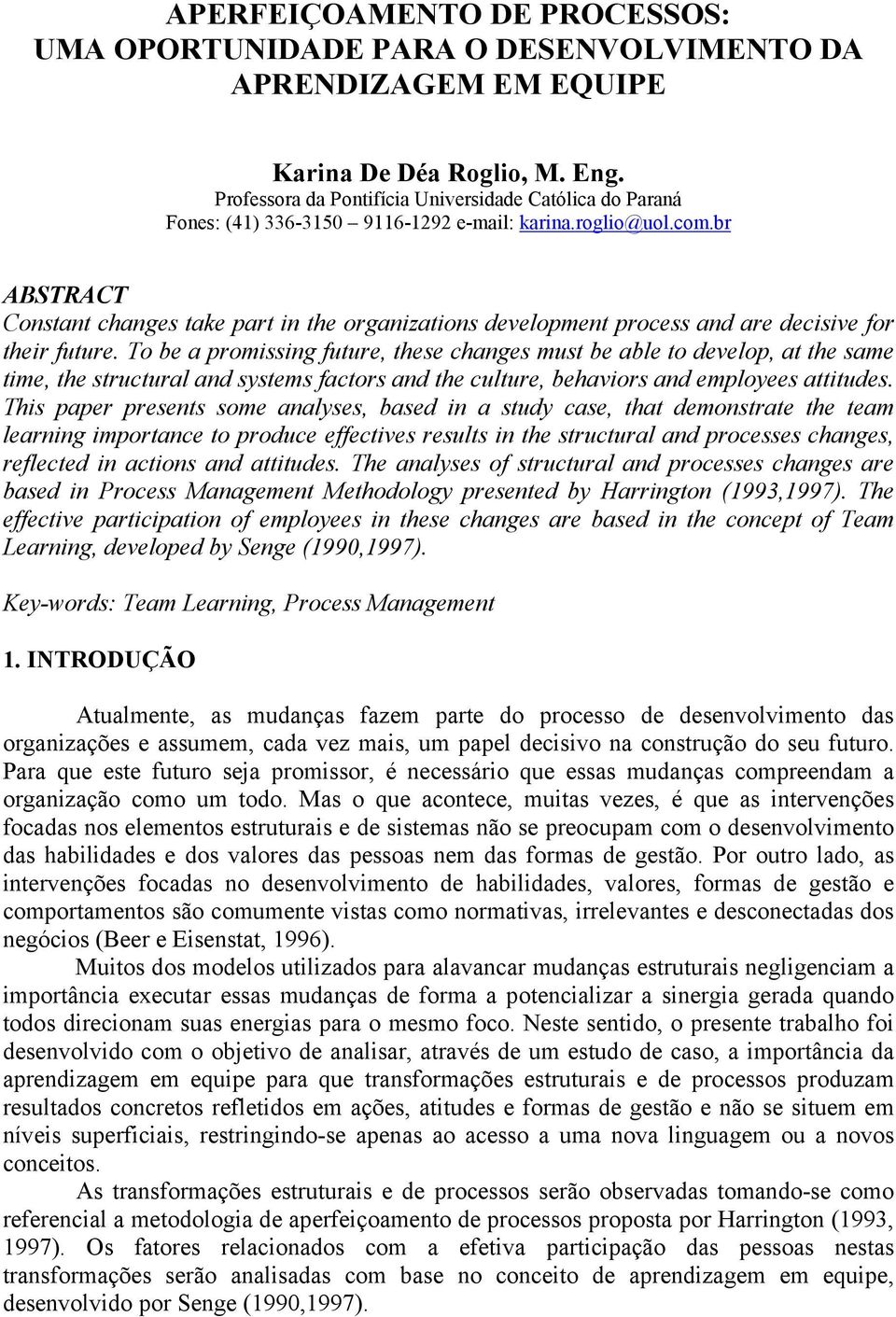 APERFEIÇOAMENTO DE PROCESSOS: UMA OPORTUNIDADE PARA O DESENVOLVIMENTO DA APRENDIZAGEM EM EQUIPE

Karina De Déa Roglio, M. Eng.
Professora da Pontifícia Universidade Católica do Paraná
Fones: (41) 336-3150 – 9116-1292 e-mail: karina.roglio@uol.com.br

ABSTRACT
Constant changes take part in the organizations development process and are decisive for their future. To be a promissing future, these changes must be able to develop, at the same time, the structural and systems factors and the culture, behaviors and employees attitudes. This paper presents some analyses, based in a study case, that demonstrate the team learning importance to produce effectives results in the structural and processes changes, reflected in actions and attitudes. The analyses of structural and processes changes are based in Process Management Methodology presented by Harrington (1993,1997). The effective participation of employees in these changes are based in the concept of Team Learning, developed by Senge (1990,1997).

Key-words: Team Learning, Process Management

1. INTRODUÇÃO

Atualmente, as mudanças fazem parte do processo de desenvolvimento das organizações e assumem, cada vez mais, um papel decisivo na construção do seu futuro. Para que este futuro seja promissor, é necessário que essas mudanças compreendam a organização como um todo. Mas o que acontece, muitas vezes, é que as intervenções focadas nos elementos estruturais e de sistemas não se preocupam com o desenvolvimento das habilidades e dos valores das pessoas nem das formas de gestão. Por outro lado, as intervenções focadas no desenvolvimento de habilidades, valores, formas de gestão e comportamentos são comumente vistas como normativas, irrelevantes e desconectadas dos negócios (Beer e Eisenstat, 1996).

Muitos dos modelos utilizados para alavancar mudanças estruturais negligenciam a importância executar essas mudanças de forma a potencializar a sinergia gerada quando todos direcionam suas energias para o mesmo foco. Neste sentido, o presente trabalho foi desenvolvido com o objetivo de analisar, através de um estudo de caso, a importância da aprendizagem em equipe para que transformações estruturais e de processos produzam resultados concretos refletidos em ações, atitudes e formas de gestão e não se situem em níveis superficiais, restringindo-se apenas ao acesso a uma nova linguagem ou a novos conceitos.

As transformações estruturais e de processos serão observadas tomando-se como referencial a metodologia de aperfeiçoamento de processos proposta por Harrington (1993, 1997). Os fatores relacionados com a efetiva participação das pessoas nestas transformações serão analisadas com base no conceito de aprendizagem em equipe, desenvolvido por Senge (1990,1997).